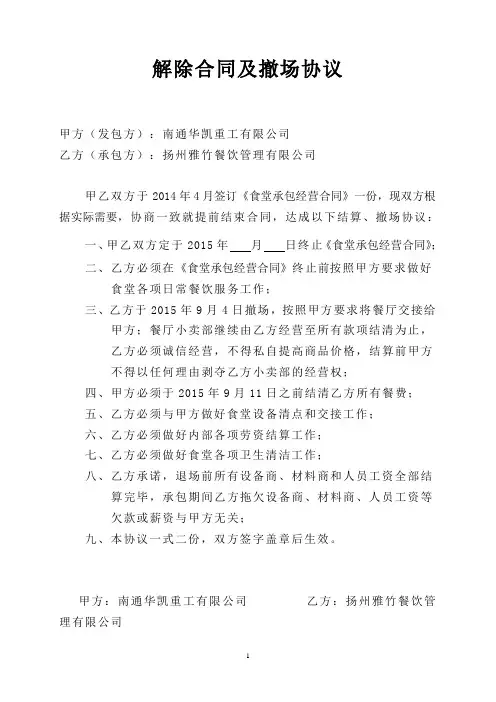 解除合同及撤场协议

甲方（发包方）：南通华凯重工有限公司
乙方（承包方）：扬州雅竹餐饮管理有限公司

甲乙双方于 2014 年 4 月签订《食堂承包经营合同》一份，现双方根据实际需要，协商一致就提前结束合同，达成以下结算、撤场协议：

一、甲乙双方定于 2015 年___月___日终止《食堂承包经营合同》；

二、乙方必须在《食堂承包经营合同》终止前按照甲方要求做好食堂各项日常餐饮服务工作；

三、乙方于 2015 年 9 月 4 日撤场，按照甲方要求将餐厅交接给甲方；餐厅小卖部继续由乙方经营至所有款项结清为止，乙方必须诚信经营，不得私自提高商品价格，结算前甲方不得以任何理由剥夺乙方小卖部的经营权；

四、甲方必须于 2015 年 9 月 11 日之前结清乙方所有餐费；

五、乙方必须与甲方做好食堂设备清点和交接工作；

六、乙方必须做好内部各项劳资结算工作；

七、乙方必须做好食堂各项卫生清洁工作；

八、乙方承诺，退场前所有设备商、材料商和人员工资全部结算完毕，承包期间乙方拖欠设备商、材料商、人员工资等欠款或薪资与甲方无关；

九、本协议一式二份，双方签字盖章后生效。

甲方：南通华凯重工有限公司　　　　乙方：扬州雅竹餐饮管理有限公司

1